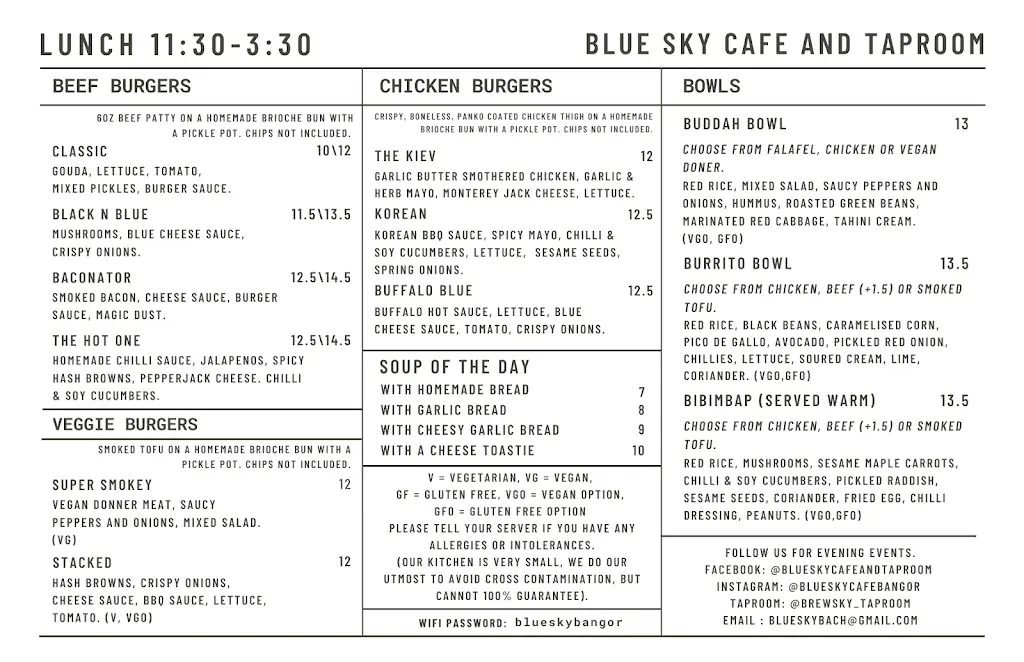 LUNCH 11:30-3:30

BLUE SKY CAFE AND TAPROOM

BEEF BURGERS

6OZ BEEF PATTY ON A HOMEMADE BRIOCHE BUN WITH A PICKLE POT. CHIPS NOT INCLUDED.

CLASSIC 10\12
GOUDA, LETTUCE, TOMATO, MIXED PICKLES, BURGER SAUCE.

BLACK N BLUE 11.5\13.5
MUSHROOMS, BLUE CHEESE SAUCE, CRISPY ONIONS.

BACONATOR 12.5\14.5
SMOKED BACON, CHEESE SAUCE, BURGER SAUCE, MAGIC DUST.

THE HOT ONE 12.5\14.5
HOMEMADE CHILLI SAUCE, JALAPENOS, SPICY HASH BROWNS, PEPPERJACK CHEESE. CHILLI & SOY CUCUMBERS.

VEGGIE BURGERS

SMOKED TOFU ON A HOMEMADE BRIOCHE BUN WITH A PICKLE POT. CHIPS NOT INCLUDED.

SUPER SMOKEY 12
VEGAN DONNER MEAT, SAUCY PEPPERS AND ONIONS, MIXED SALAD. (VG)

STACKED 12
HASH BROWNS, CRISPY ONIONS, CHEESE SAUCE, BBQ SAUCE, LETTUCE, TOMATO. (V, VGO)

CHICKEN BURGERS

CRISPY, BONELESS, PANKO COATED CHICKEN THIGH ON A HOMEMADE BRIOCHE BUN WITH A PICKLE POT. CHIPS NOT INCLUDED.

THE KIEV 12
GARLIC BUTTER SMOTHERED CHICKEN, GARLIC & HERB MAYO, MONTEREY JACK CHEESE, LETTUCE.

KOREAN 12.5
KOREAN BBQ SAUCE, SPICY MAYO, CHILLI & SOY CUCUMBERS, LETTUCE, SESAME SEEDS, SPRING ONIONS.

BUFFALO BLUE 12.5
BUFFALO HOT SAUCE, LETTUCE, BLUE CHEESE SAUCE, TOMATO, CRISPY ONIONS.

SOUP OF THE DAY
WITH HOMEMADE BREAD 7
WITH GARLIC BREAD 8
WITH CHEESY GARLIC BREAD 9
WITH A CHEESE TOASTIE 10

V = VEGETARIAN, VG = VEGAN, GF = GLUTEN FREE, VGO = VEGAN OPTION, GFO = GLUTEN FREE OPTION
PLEASE TELL YOUR SERVER IF YOU HAVE ANY ALLERGIES OR INTOLERANCES.
(OUR KITCHEN IS VERY SMALL, WE DO OUR UTMOST TO AVOID CROSS CONTAMINATION, BUT CANNOT 100% GUARANTEE).

WIFI PASSWORD: blueskybangor

BOWLS

BUDDAH BOWL 13
CHOOSE FROM FALAFEL, CHICKEN OR VEGAN DONER.
RED RICE, MIXED SALAD, SAUCY PEPPERS AND ONIONS, HUMMUS, ROASTED GREEN BEANS, MARINATED RED CABBAGE, TAHINI CREAM. (VGO, GFO)

BURRITO BOWL 13.5
CHOOSE FROM CHICKEN, BEEF (+1.5) OR SMOKED TOFU.
RED RICE, BLACK BEANS, CARAMELISED CORN, PICO DE GALLO, AVOCADO, PICKLED RED ONION, CHILLIES, LETTUCE, SOURED CREAM, LIME, CORIANDER. (VGO,GFO)

BIBIMBAP (SERVED WARM) 13.5
CHOOSE FROM CHICKEN, BEEF (+1.5) OR SMOKED TOFU.
RED RICE, MUSHROOMS, SESAME MAPLE CARROTS, CHILLI & SOY CUCUMBERS, PICKLED RADDISH, SESAME SEEDS, CORIANDER, FRIED EGG, CHILLI DRESSING, PEANUTS. (VGO,GFO)

FOLLOW US FOR EVENING EVENTS.
FACEBOOK: @BLUESKYCAFEANDTAPROOM
INSTAGRAM: @BLUESKYCAFEBANGOR
TAPROOM: @BREWSKY_TAPROOM
EMAIL : BLUESKYBACH@GMAIL.COM